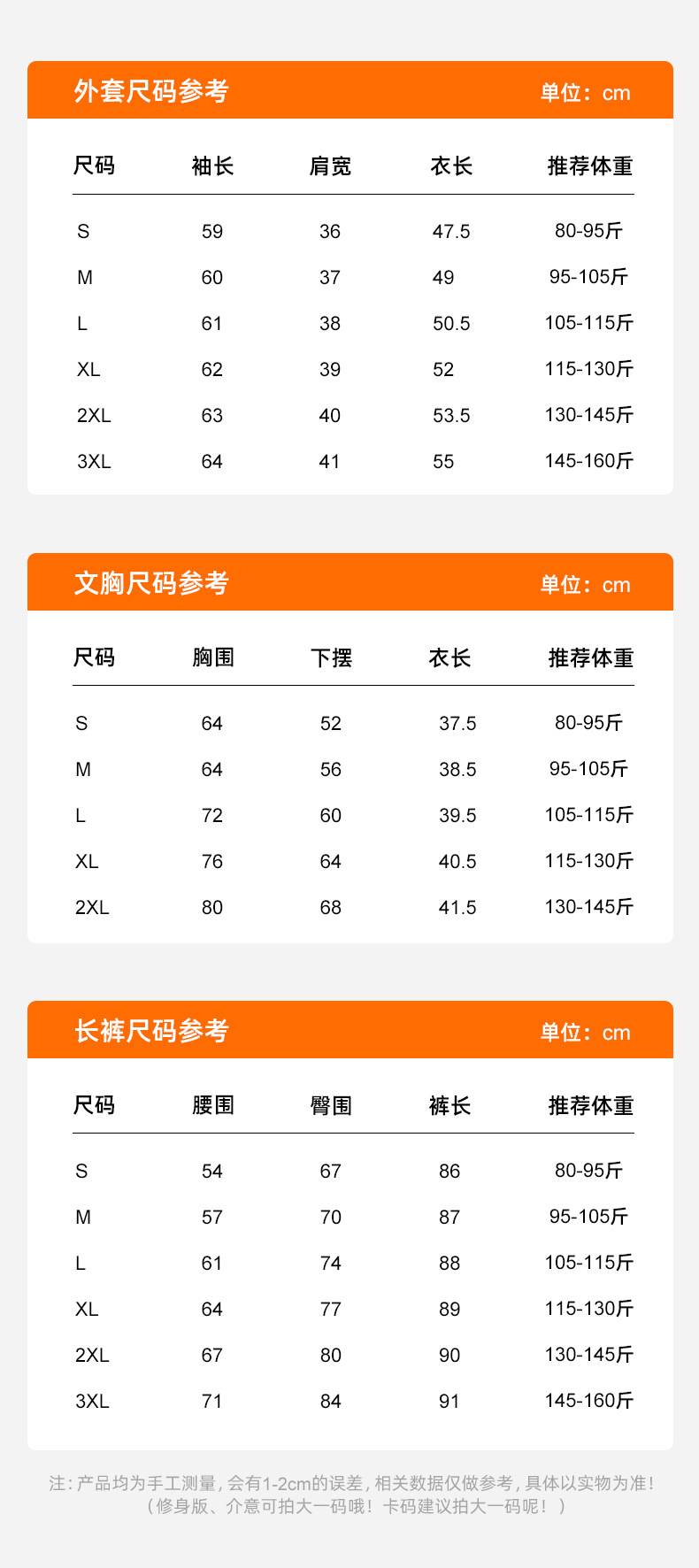 外套尺码参考 单位：cm

| 尺码 | 袖长 | 肩宽 | 衣长 | 推荐体重 |
|---|---|---|---|---|
| S | 59 | 36 | 47.5 | 80-95斤 |
| M | 60 | 37 | 49 | 95-105斤 |
| L | 61 | 38 | 50.5 | 105-115斤 |
| XL | 62 | 39 | 52 | 115-130斤 |
| 2XL | 63 | 40 | 53.5 | 130-145斤 |
| 3XL | 64 | 41 | 55 | 145-160斤 |

文胸尺码参考 单位：cm

| 尺码 | 胸围 | 下摆 | 衣长 | 推荐体重 |
|---|---|---|---|---|
| S | 64 | 52 | 37.5 | 80-95斤 |
| M | 64 | 56 | 38.5 | 95-105斤 |
| L | 72 | 60 | 39.5 | 105-115斤 |
| XL | 76 | 64 | 40.5 | 115-130斤 |
| 2XL | 80 | 68 | 41.5 | 130-145斤 |

长裤尺码参考 单位：cm

| 尺码 | 腰围 | 臀围 | 裤长 | 推荐体重 |
|---|---|---|---|---|
| S | 54 | 67 | 86 | 80-95斤 |
| M | 57 | 70 | 87 | 95-105斤 |
| L | 61 | 74 | 88 | 105-115斤 |
| XL | 64 | 77 | 89 | 115-130斤 |
| 2XL | 67 | 80 | 90 | 130-145斤 |
| 3XL | 71 | 84 | 91 | 145-160斤 |

注：产品均为手工测量，会有1-2cm的误差，相关数据仅做参考，具体以实物为准！
（修身版、介意可拍大一码哦！卡码建议拍大一码呢！）